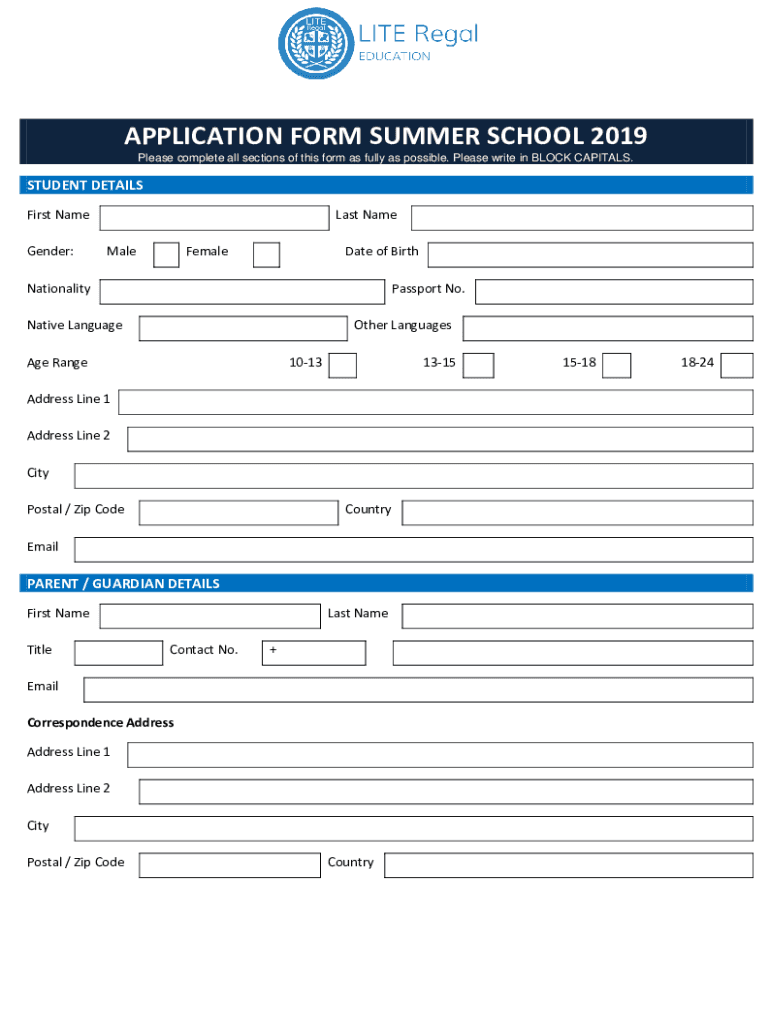 LITE Regal
EDUCATION

APPLICATION FORM SUMMER SCHOOL 2019
Please complete all sections of this form as fully as possible. Please write in BLOCK CAPITALS.

STUDENT DETAILS

First Name
Last Name
Gender: Male Female
Date of Birth
Nationality
Passport No.
Native Language
Other Languages
Age Range 10-13 13-15 15-18 18-24
Address Line 1
Address Line 2
City
Postal / Zip Code
Country
Email

PARENT / GUARDIAN DETAILS

First Name
Last Name
Title
Contact No. +
Email

Correspondence Address

Address Line 1
Address Line 2
City
Postal / Zip Code
Country